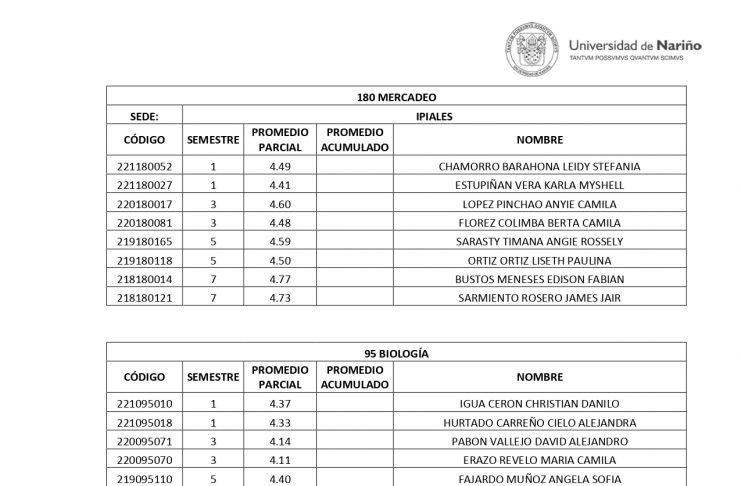 Universidad de Nariño
TANTVM POSSVMVS QVANTVM SCIMVS

| 180 MERCADEO | | | | |
|---|---|---|---|---|
| SEDE: | IPIALES | | | |
| CÓDIGO | SEMESTRE | PROMEDIO PARCIAL | PROMEDIO ACUMULADO | NOMBRE |
| 221180052 | 1 | 4.49 | | CHAMORRO BARAHONA LEIDY STEFANIA |
| 221180027 | 1 | 4.41 | | ESTUPIÑAN VERA KARLA MYSHELL |
| 220180017 | 3 | 4.60 | | LOPEZ PINCHAO ANYIE CAMILA |
| 220180081 | 3 | 4.48 | | FLOREZ COLIMBA BERTA CAMILA |
| 219180165 | 5 | 4.59 | | SARASTY TIMANA ANGIE ROSSELY |
| 219180118 | 5 | 4.50 | | ORTIZ ORTIZ LISETH PAULINA |
| 218180014 | 7 | 4.77 | | BUSTOS MENESES EDISON FABIAN |
| 218180121 | 7 | 4.73 | | SARMIENTO ROSERO JAMES JAIR |

| 95 BIOLOGÍA | | | | |
|---|---|---|---|---|
| CÓDIGO | SEMESTRE | PROMEDIO PARCIAL | PROMEDIO ACUMULADO | NOMBRE |
| 221095010 | 1 | 4.37 | | IGUA CERON CHRISTIAN DANILO |
| 221095018 | 1 | 4.33 | | HURTADO CARREÑO CIELO ALEJANDRA |
| 220095071 | 3 | 4.14 | | PABON VALLEJO DAVID ALEJANDRO |
| 220095070 | 3 | 4.11 | | ERAZO REVELO MARIA CAMILA |
| 219095110 | 5 | 4.40 | | FAJARDO MUÑOZ ANGELA SOFIA |